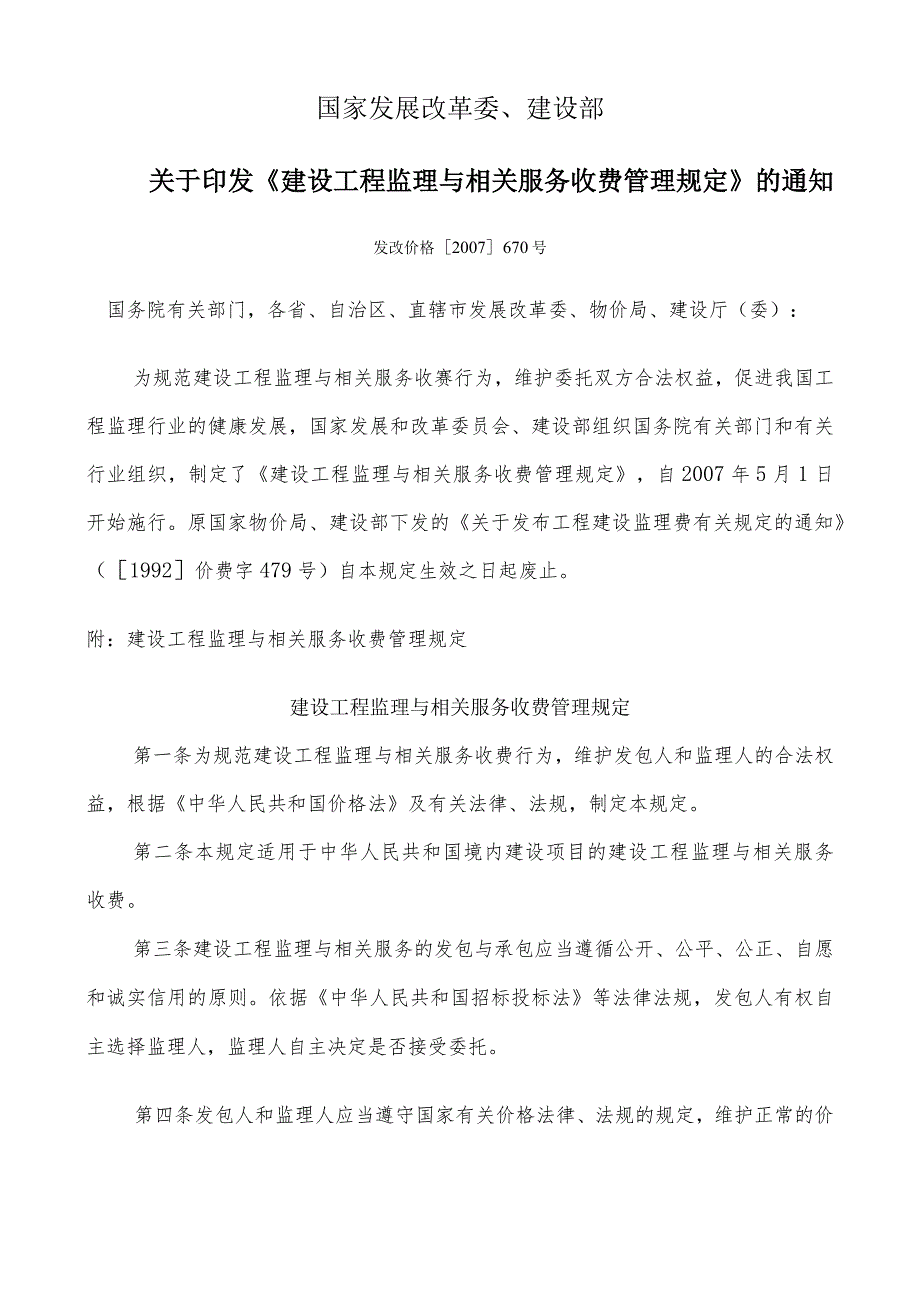 国家发展改革委、建设部

关于印发《建设工程监理与相关服务收费管理规定》的通知

发改价格［2007］670号

国务院有关部门，各省、自治区、直辖市发展改革委、物价局、建设厅（委）：

为规范建设工程监理与相关服务收赛行为，维护委托双方合法权益，促进我国工程监理行业的健康发展，国家发展和改革委员会、建设部组织国务院有关部门和有关行业组织，制定了《建设工程监理与相关服务收费管理规定》，自2007年5月1日开始施行。原国家物价局、建设部下发的《关于发布工程建设监理费有关规定的通知》（［1992］价费字479号）自本规定生效之日起废止。

附：建设工程监理与相关服务收费管理规定

建设工程监理与相关服务收费管理规定

第一条为规范建设工程监理与相关服务收费行为，维护发包人和监理人的合法权益，根据《中华人民共和国价格法》及有关法律、法规，制定本规定。

第二条本规定适用于中华人民共和国境内建设项目的建设工程监理与相关服务收费。

第三条建设工程监理与相关服务的发包与承包应当遵循公开、公平、公正、自愿和诚实信用的原则。依据《中华人民共和国招标投标法》等法律法规，发包人有权自主选择监理人，监理人自主决定是否接受委托。

第四条发包人和监理人应当遵守国家有关价格法律、法规的规定，维护正常的价